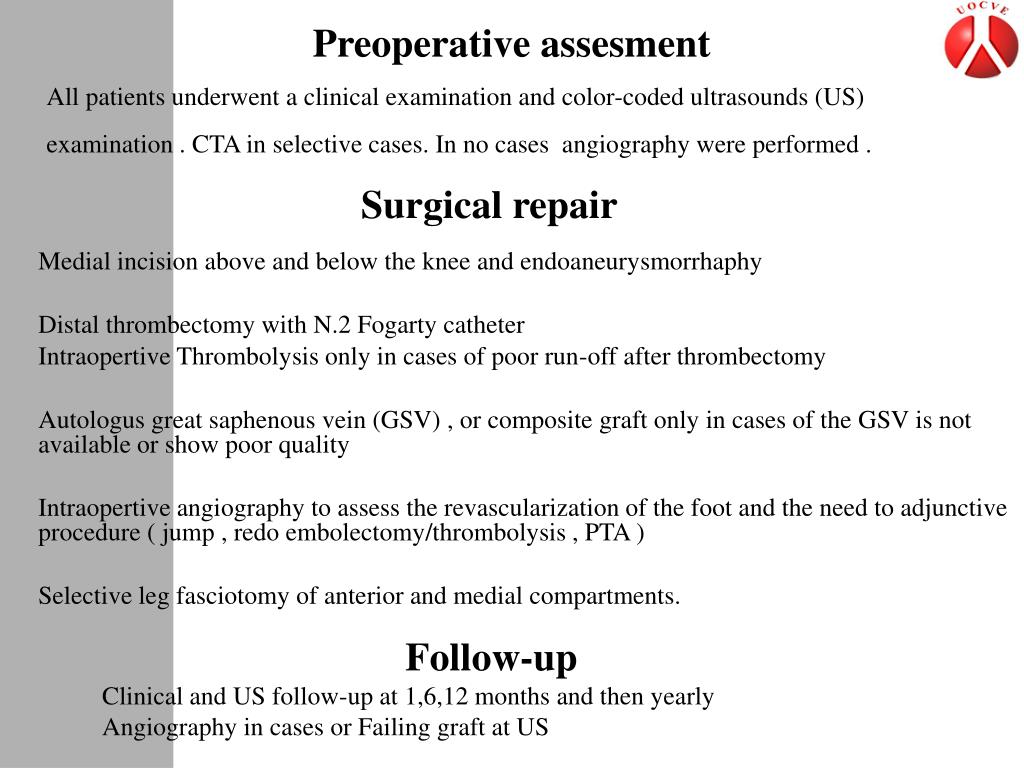 UOCVE

Preoperative assesment

All patients underwent a clinical examination and color-coded ultrasounds (US) examination . CTA in selective cases. In no cases angiography were performed .

Surgical repair

Medial incision above and below the knee and endoaneurysmorrhaphy

Distal thrombectomy with N.2 Fogarty catheter
Intraopertive Thrombolysis only in cases of poor run-off after thrombectomy

Autologus great saphenous vein (GSV) , or composite graft only in cases of the GSV is not available or show poor quality

Intraopertive angiography to assess the revascularization of the foot and the need to adjunctive procedure ( jump , redo embolectomy/thrombolysis , PTA )

Selective leg fasciotomy of anterior and medial compartments.

Follow-up

Clinical and US follow-up at 1,6,12 months and then yearly
Angiography in cases or Failing graft at US